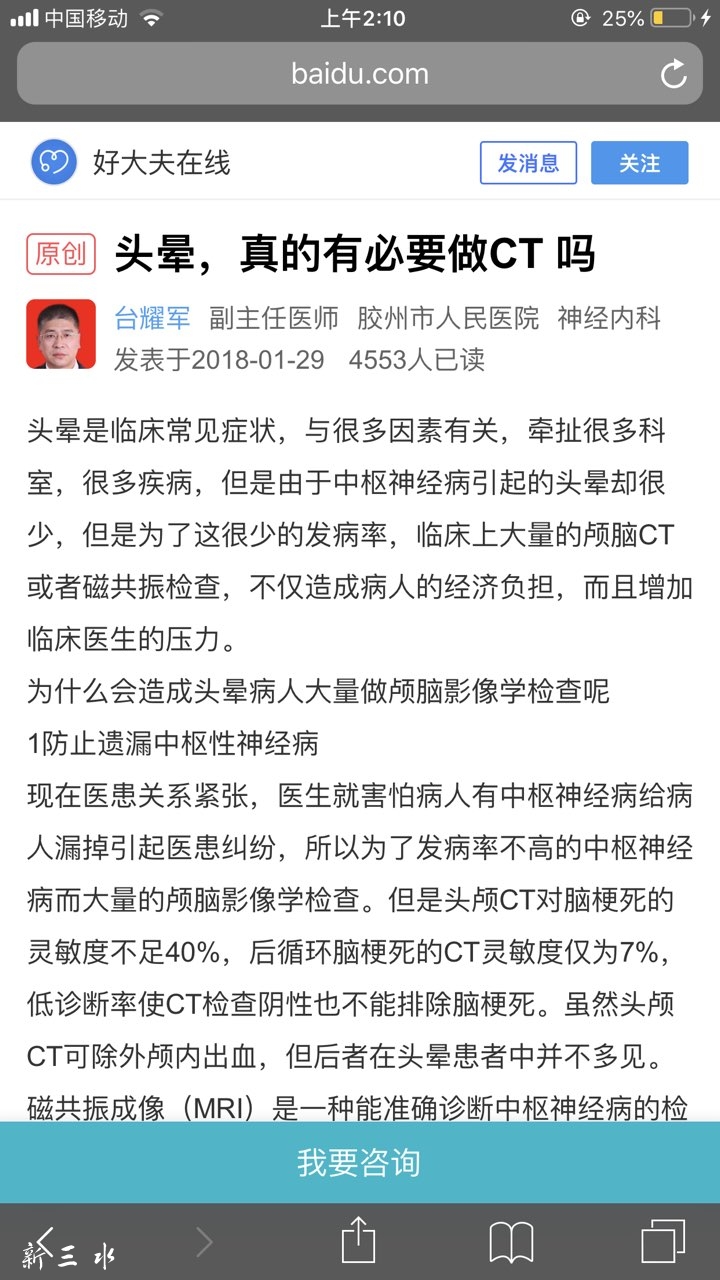 中国移动 上午2:10 25%

baidu.com

好大夫在线 发消息 关注

原创 头晕，真的有必要做CT 吗

台耀军 副主任医师 胶州市人民医院 神经内科
发表于2018-01-29 4553人已读

头晕是临床常见症状，与很多因素有关，牵扯很多科室，很多疾病，但是由于中枢神经病引起的头晕却很少，但是为了这很少的发病率，临床上大量的颅脑CT或者磁共振检查，不仅造成病人的经济负担，而且增加临床医生的压力。
为什么会造成头晕病人大量做颅脑影像学检查呢
1防止遗漏中枢性神经病
现在医患关系紧张，医生就害怕病人有中枢神经病给病人漏掉引起医患纠纷，所以为了发病率不高的中枢神经病而大量的颅脑影像学检查。但是头颅CT对脑梗死的灵敏度不足40%，后循环脑梗死的CT灵敏度仅为7%，低诊断率使CT检查阴性也不能排除脑梗死。虽然头颅CT可除外颅内出血，但后者在头晕患者中并不多见。磁共振成像（MRI）是一种能准确诊断中枢神经病的检

我要咨询

新三水